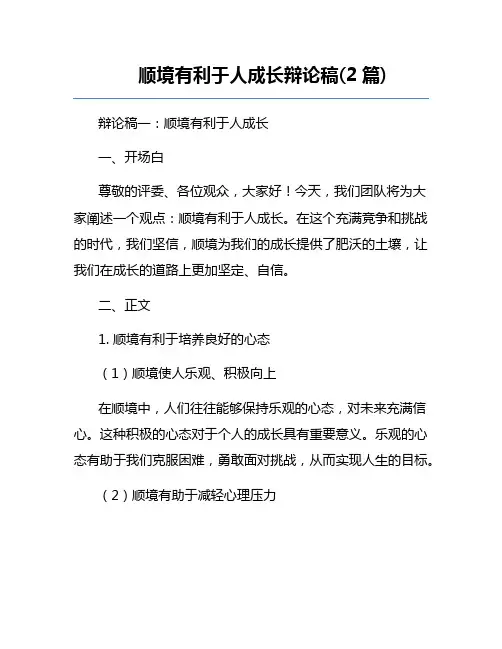 顺境有利于人成长辩论稿(2 篇)

辩论稿一：顺境有利于人成长

一、开场白

尊敬的评委、各位观众，大家好！今天，我们团队将为大家阐述一个观点：顺境有利于人成长。在这个充满竞争和挑战的时代，我们坚信，顺境为我们的成长提供了肥沃的土壤，让我们在成长的道路上更加坚定、自信。

二、正文

1. 顺境有利于培养良好的心态

（1）顺境使人乐观、积极向上

在顺境中，人们往往能够保持乐观的心态，对未来充满信心。这种积极的心态对于个人的成长具有重要意义。乐观的心态有助于我们克服困难，勇敢面对挑战，从而实现人生的目标。

（2）顺境有助于减轻心理压力